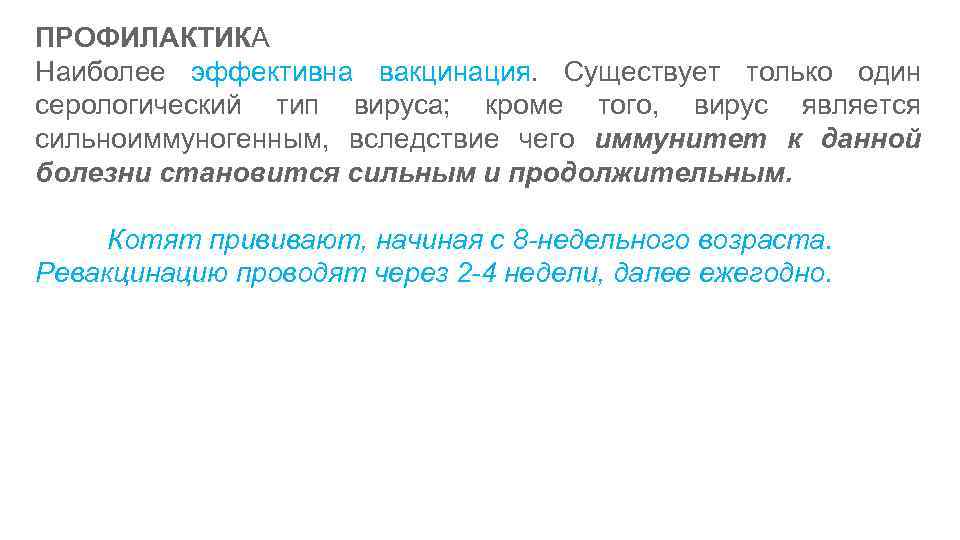 ПРОФИЛАКТИКА
Наиболее эффективна вакцинация. Существует только один серологический тип вируса; кроме того, вирус является сильноиммуногенным, вследствие чего иммунитет к данной болезни становится сильным и продолжительным.

Котят прививают, начиная с 8-недельного возраста. Ревакцинацию проводят через 2-4 недели, далее ежегодно.